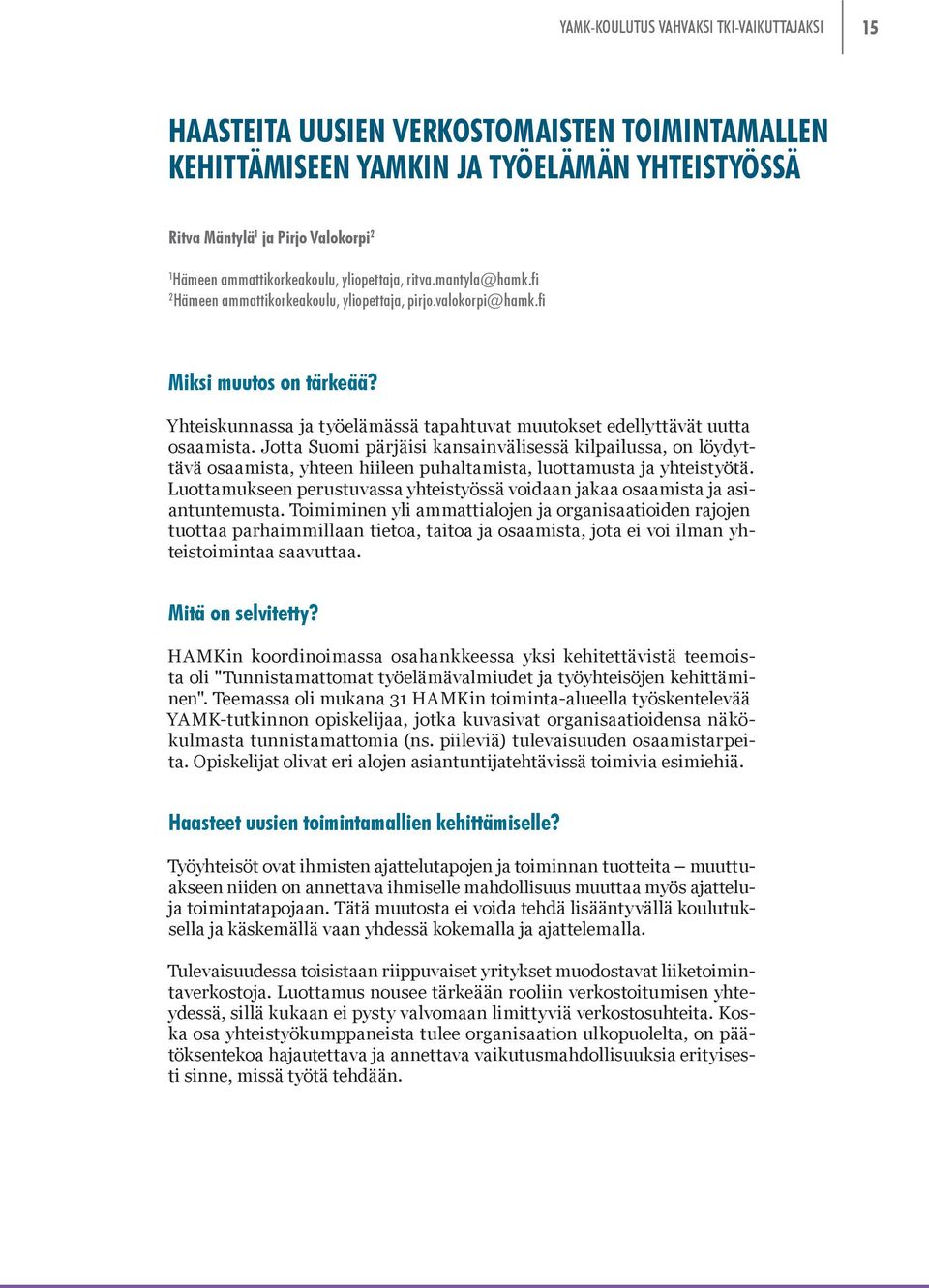 YAMK-KOULUTUS VAHVAKSI TKI-VAIKUTTAJAKSI 15

HAASTEITA UUSIEN VERKOSTOMAISTEN TOIMINTAMALLEN KEHITTÄMISEEN YAMKIN JA TYÖELÄMÄN YHTEISTYÖSSÄ

Ritva Mäntylä$^1$ ja Pirjo Valokorpi$^2$

$^1$Hämeen ammattikorkeakoulu, yliopettaja, ritva.mantyla@hamk.fi
$^2$Hämeen ammattikorkeakoulu, yliopettaja, pirjo.valokorpi@hamk.fi

Miksi muutos on tärkeää?

Yhteiskunnassa ja työelämässä tapahtuvat muutokset edellyttävät uutta osaamista. Jotta Suomi pärjäisi kansainvälisessä kilpailussa, on löydyttävä osaamista, yhteen hiileen puhaltamista, luottamusta ja yhteistyötä. Luottamukseen perustuvassa yhteistyössä voidaan jakaa osaamista ja asiantuntemusta. Toimiminen yli ammattialojen ja organisaatioiden rajojen tuottaa parhaimmillaan tietoa, taitoa ja osaamista, jota ei voi ilman yhteistoimintaa saavuttaa.

Mitä on selvitetty?

HAMKin koordinoimassa osahankkeessa yksi kehitettävistä teemoista oli "Tunnistamattomat työelämävalmiudet ja työyhteisöjen kehittäminen". Teemassa oli mukana 31 HAMKin toiminta-alueella työskentelevää YAMK-tutkinnon opiskelijaa, jotka kuvasivat organisaatioidensa näkökulmasta tunnistamattomia (ns. piileviä) tulevaisuuden osaamistarpeita. Opiskelijat olivat eri alojen asiantuntijatehtävissä toimivia esimiehiä.

Haasteet uusien toimintamallien kehittämiselle?

Työyhteisöt ovat ihmisten ajattelutapojen ja toiminnan tuotteita – muuttuakseen niiden on annettava ihmiselle mahdollisuus muuttaa myös ajattelu- ja toimintatapojaan. Tätä muutosta ei voida tehdä lisääntyvällä koulutuksella ja käskemällä vaan yhdessä kokemalla ja ajattelemalla.

Tulevaisuudessa toisistaan riippuvaiset yritykset muodostavat liiketoimintaverkostoja. Luottamus nousee tärkeään rooliin verkostoitumisen yhteydessä, sillä kukaan ei pysty valvomaan limittyviä verkostosuhteita. Koska osa yhteistyökumppaneista tulee organisaation ulkopuolelta, on päätöksentekoa hajautettava ja annettava vaikutusmahdollisuuksia erityisesti sinne, missä työtä tehdään.